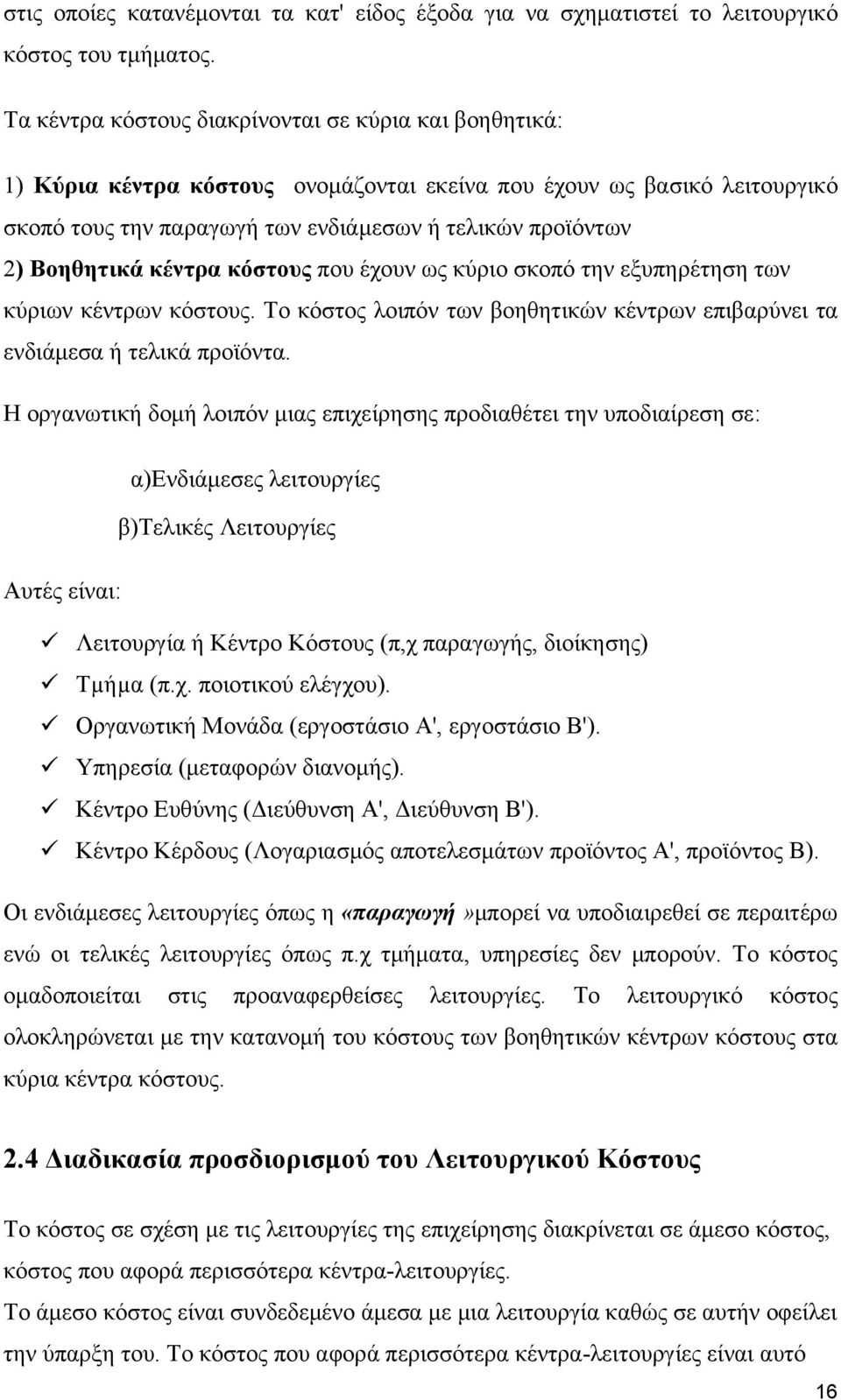 στις οποίες κατανέμονται τα κατ' είδος έξοδα για να σχηματιστεί το λειτουργικό κόστος του τμήματος.

Τα κέντρα κόστους διακρίνονται σε κύρια και βοηθητικά:

1) Κύρια κέντρα κόστους ονομάζονται εκείνα που έχουν ως βασικό λειτουργικό σκοπό τους την παραγωγή των ενδιάμεσων ή τελικών προϊόντων
2) Βοηθητικά κέντρα κόστους που έχουν ως κύριο σκοπό την εξυπηρέτηση των κύριων κέντρων κόστους. Το κόστος λοιπόν των βοηθητικών κέντρων επιβαρύνει τα ενδιάμεσα ή τελικά προϊόντα.

Η οργανωτική δομή λοιπόν μιας επιχείρησης προδιαθέτει την υποδιαίρεση σε:

α)Ενδιάμεσες λειτουργίες

β)Τελικές Λειτουργίες

Αυτές είναι:

✓ Λειτουργία ή Κέντρο Κόστους (π,χ παραγωγής, διοίκησης)
✓ Τμήμα (π.χ. ποιοτικού ελέγχου).
✓ Οργανωτική Μονάδα (εργοστάσιο Α', εργοστάσιο Β').
✓ Υπηρεσία (μεταφορών διανομής).
✓ Κέντρο Ευθύνης (Διεύθυνση Α', Διεύθυνση Β').
✓ Κέντρο Κέρδους (Λογαριασμός αποτελεσμάτων προϊόντος Α', προϊόντος Β).

Οι ενδιάμεσες λειτουργίες όπως η «παραγωγή»μπορεί να υποδιαιρεθεί σε περαιτέρω ενώ οι τελικές λειτουργίες όπως π.χ τμήματα, υπηρεσίες δεν μπορούν. Το κόστος ομαδοποιείται στις προαναφερθείσες λειτουργίες. Το λειτουργικό κόστος ολοκληρώνεται με την κατανομή του κόστους των βοηθητικών κέντρων κόστους στα κύρια κέντρα κόστους.

2.4 Διαδικασία προσδιορισμού του Λειτουργικού Κόστους

Το κόστος σε σχέση με τις λειτουργίες της επιχείρησης διακρίνεται σε άμεσο κόστος, κόστος που αφορά περισσότερα κέντρα-λειτουργίες.
Το άμεσο κόστος είναι συνδεδεμένο άμεσα με μια λειτουργία καθώς σε αυτήν οφείλει την ύπαρξη του. Το κόστος που αφορά περισσότερα κέντρα-λειτουργίες είναι αυτό

16